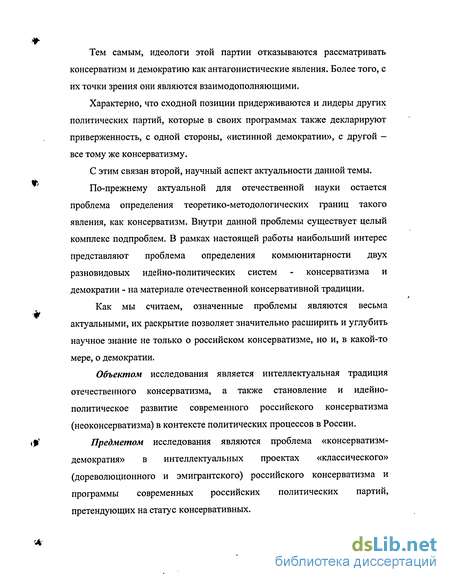 Тем самым, идеологи этой партии отказываются рассматривать консерватизм и демократию как антагонистические явления. Более того, с их точки зрения они являются взаимодополняющими.

Характерно, что сходной позиции придерживаются и лидеры других политических партий, которые в своих программах также декларируют приверженность, с одной стороны, «истинной демократии», с другой – все тому же консерватизму.

С этим связан второй, научный аспект актуальности данной темы.

По-прежнему актуальной для отечественной науки остается проблема определения теоретико-методологических границ такого явления, как консерватизм. Внутри данной проблемы существует целый комплекс подпроблем. В рамках настоящей работы наибольший интерес представляют проблема определения коммюнитарности двух разновидовых идейно-политических систем - консерватизма и демократии - на материале отечественной консервативной традиции.

Как мы считаем, означенные проблемы являются весьма актуальными, их раскрытие позволяет значительно расширить и углубить научное знание не только о российском консерватизме, но и, в какой-то мере, о демократии.

Объектом исследования является интеллектуальная традиция отечественного консерватизма, а также становление и идейно-политическое развитие современного российского консерватизма (неоконсерватизма) в контексте политических процессов в России.

Предметом исследования являются проблема «консерватизм-демократия» в интеллектуальных проектах «классического» (дореволюционного и эмигрантского) российского консерватизма и программы современных российских политических партий, претендующих на статус консервативных.

dsLib.net
библиотека диссертаций